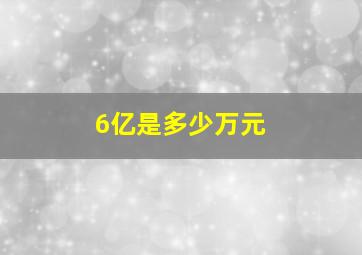 6亿是多少万元